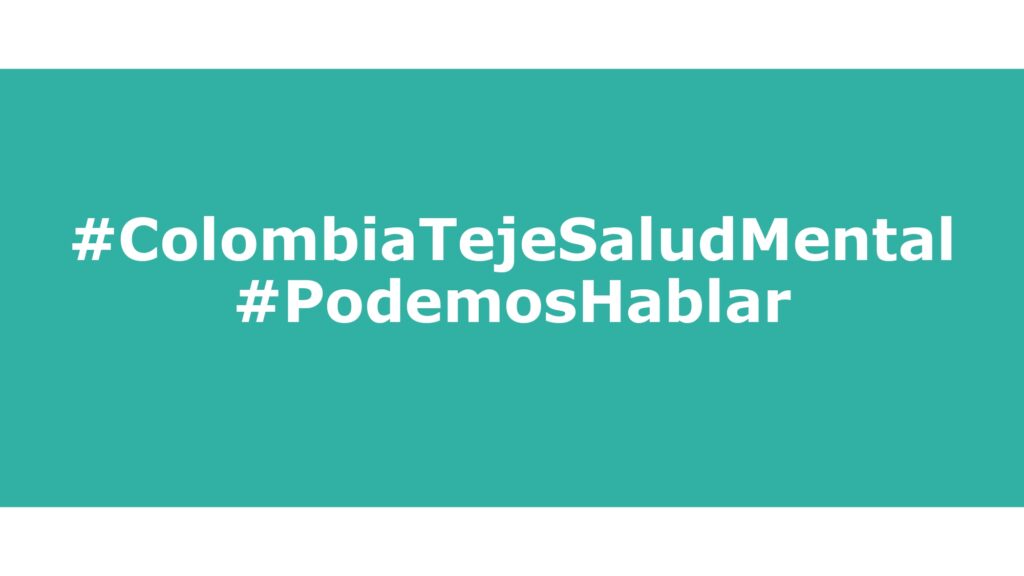 #ColombiaTejeSaludMental
#PodemosHablar